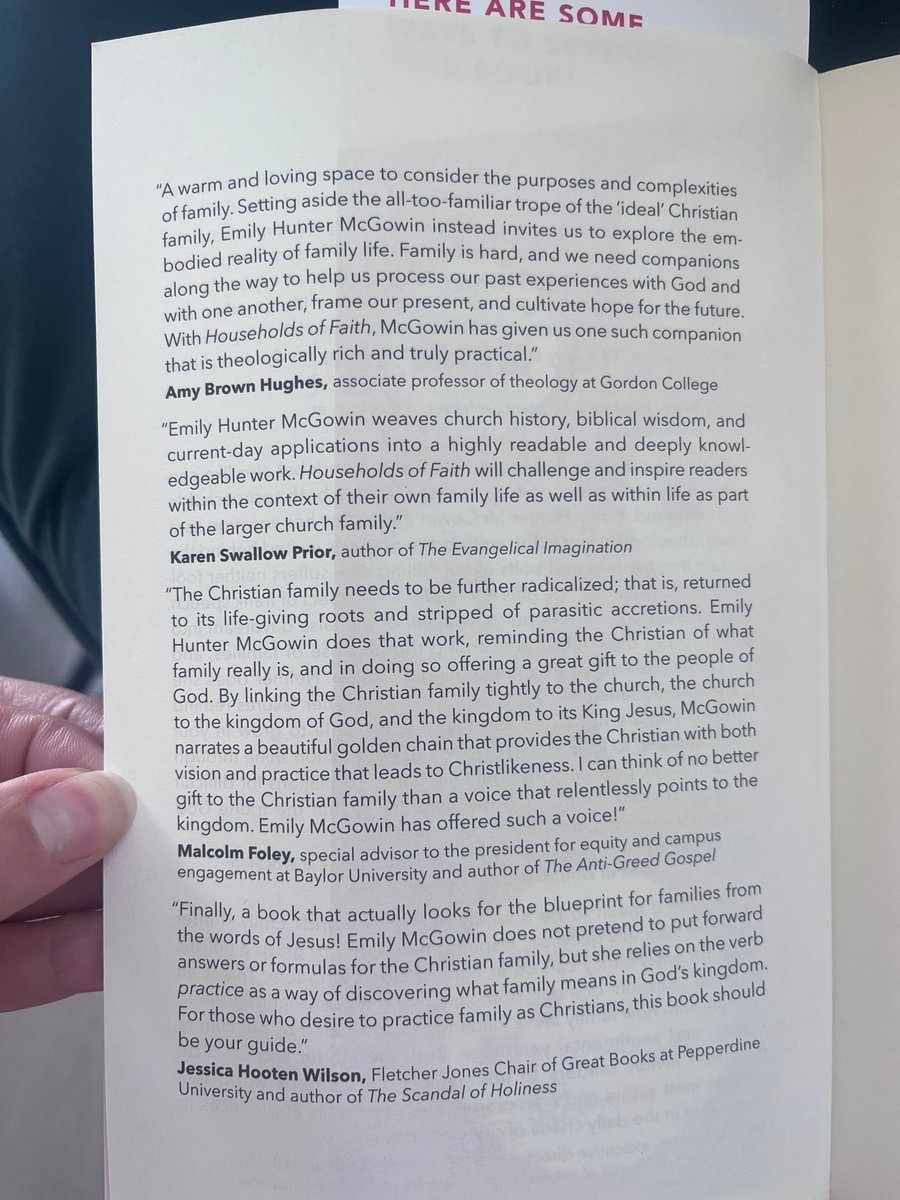 HERE ARE SOME

"A warm and loving space to consider the purposes and complexities of family. Setting aside the all-too-familiar trope of the 'ideal' Christian family, Emily Hunter McGowin instead invites us to explore the embodied reality of family life. Family is hard, and we need companions along the way to help us process our past experiences with God and with one another, frame our present, and cultivate hope for the future. With Households of Faith, McGowin has given us one such companion that is theologically rich and truly practical."
Amy Brown Hughes, associate professor of theology at Gordon College

"Emily Hunter McGowin weaves church history, biblical wisdom, and current-day applications into a highly readable and deeply knowledgeable work. Households of Faith will challenge and inspire readers within the context of their own family life as well as within life as part of the larger church family."
Karen Swallow Prior, author of The Evangelical Imagination

"The Christian family needs to be further radicalized; that is, returned to its life-giving roots and stripped of parasitic accretions. Emily Hunter McGowin does that work, reminding the Christian of what family really is, and in doing so offering a great gift to the people of God. By linking the Christian family tightly to the church, the church to the kingdom of God, and the kingdom to its King Jesus, McGowin narrates a beautiful golden chain that provides the Christian with both vision and practice that leads to Christlikeness. I can think of no better gift to the Christian family than a voice that relentlessly points to the kingdom. Emily McGowin has offered such a voice!"
Malcolm Foley, special advisor to the president for equity and campus engagement at Baylor University and author of The Anti-Greed Gospel

"Finally, a book that actually looks for the blueprint for families from the words of Jesus! Emily McGowin does not pretend to put forward answers or formulas for the Christian family, but she relies on the verb practice as a way of discovering what family means in God's kingdom. For those who desire to practice family as Christians, this book should be your guide."
Jessica Hooten Wilson, Fletcher Jones Chair of Great Books at Pepperdine University and author of The Scandal of Holiness